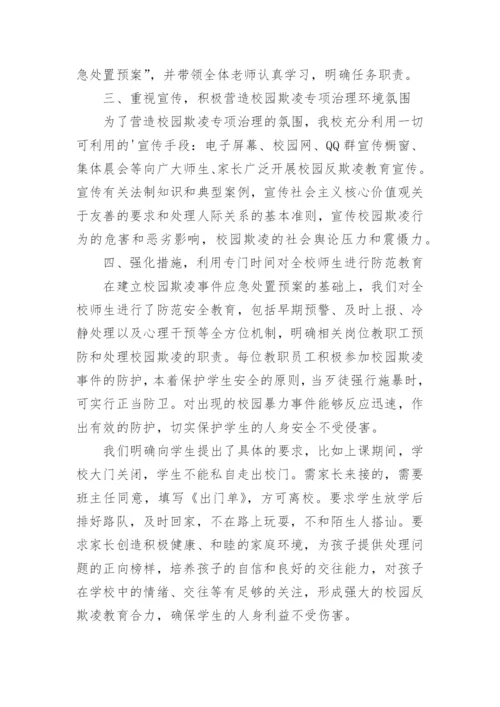 急处置预案”，并带领全体老师认真学习，明确任务职责。

三、重视宣传，积极营造校园欺凌专项治理环境氛围

为了营造校园欺凌专项治理的氛围，我校充分利用一切可利用的'宣传手段：电子屏幕、校园网、QQ群宣传橱窗、集体晨会等向广大师生、家长广泛开展校园反欺凌教育宣传。宣传有关法制知识和典型案例，宣传社会主义核心价值观关于友善的要求和处理人际关系的基本准则，宣传校园欺凌行为的危害和恶劣影响，校园欺凌的社会舆论压力和震慑力。

四、强化措施，利用专门时间对全校师生进行防范教育

在建立校园欺凌事件应急处置预案的基础上，我们对全校师生进行了防范安全教育，包括早期预警、及时上报、冷静处理以及心理干预等全方位机制，明确相关岗位教职工预防和处理校园欺凌的职责。每位教职员工积极参加校园欺凌事件的防护，本着保护学生安全的原则，当歹徒强行施暴时，可实行正当防卫。对出现的校园暴力事件能够反应迅速，作出有效的防护，切实保护学生的人身安全不受侵害。

我们明确向学生提出了具体的要求，比如上课期间，学校大门关闭，学生不能私自走出校门。需家长来接的，需要班主任同意，填写《出门单》，方可离校。要求学生放学后排好路队，及时回家，不在路上玩耍，不和陌生人搭讪。要求家长创造积极健康、和睦的家庭环境，为孩子提供处理问题的正向榜样，培养孩子的自信和良好的交往能力，对孩子在学校中的情绪、交往等有足够的关注，形成强大的校园反欺凌教育合力，确保学生的人身利益不受伤害。